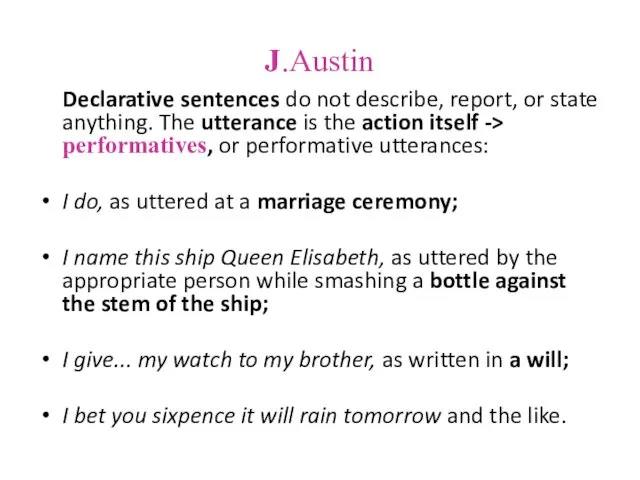 J.Austin

Declarative sentences do not describe, report, or state anything. The utterance is the action itself -> performatives, or performative utterances:

• I do, as uttered at a marriage ceremony;

• I name this ship Queen Elisabeth, as uttered by the appropriate person while smashing a bottle against the stem of the ship;

• I give... my watch to my brother, as written in a will;

• I bet you sixpence it will rain tomorrow and the like.